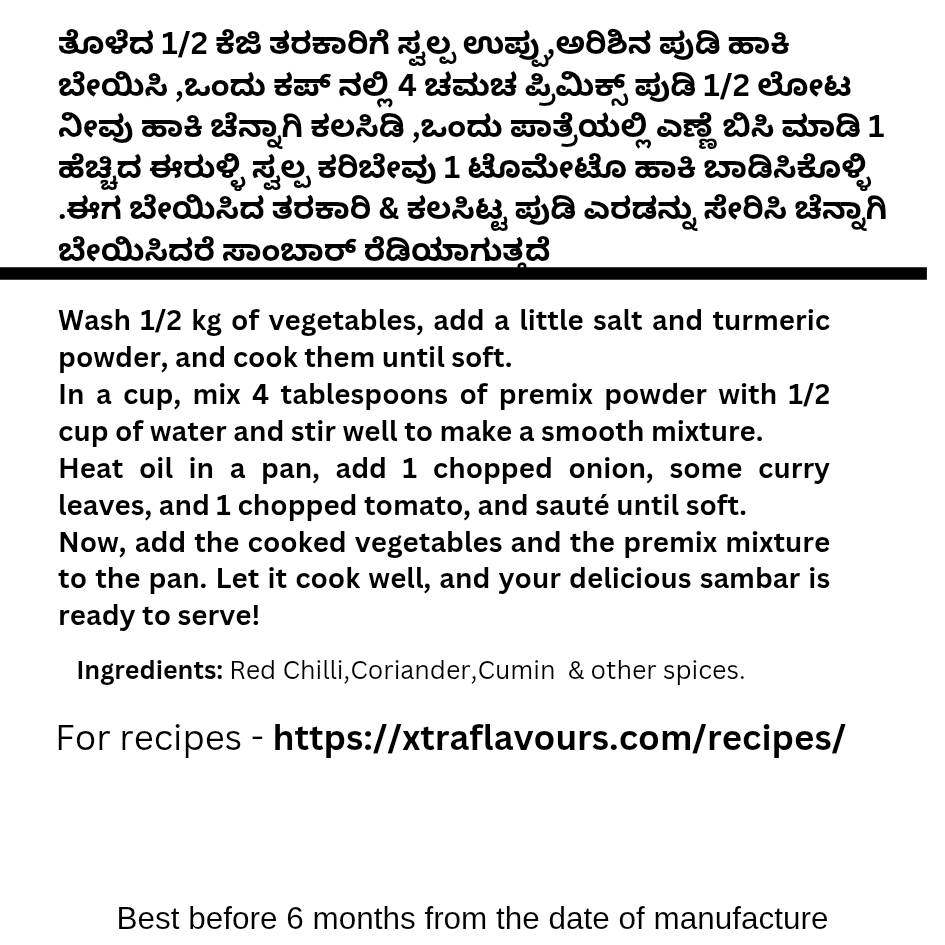 ತೊಳೆದ 1/2 ಕೆಜಿ ತರಕಾರಿಗೆ ಸ್ವಲ್ಪ ಉಪ್ಪು,ಅರಿಶಿನ ಪುಡಿ ಹಾಕಿ ಬೇಯಿಸಿ ,ಒಂದು ಕಪ್ ನಲ್ಲಿ 4 ಚಮಚ ಪ್ರಿಮಿಕ್ಸ್ ಪುಡಿ 1/2 ಲೋಟ ನೀವು ಹಾಕಿ ಚೆನ್ನಾಗಿ ಕಲಸಿಡಿ ,ಒಂದು ಪಾತ್ರೆಯಲ್ಲಿ ಎಣ್ಣೆ ಬಿಸಿ ಮಾಡಿ 1 ಹೆಚ್ಚಿದ ಈರುಳ್ಳಿ ಸ್ವಲ್ಪ ಕರಿಬೇವು 1 ಟೊಮೇಟೊ ಹಾಕಿ ಬಾಡಿಸಿಕೊಳ್ಳಿ .ಈಗ ಬೇಯಿಸಿದ ತರಕಾರಿ & ಕಲಸಿಟ್ಟ ಪುಡಿ ಎರಡನ್ನು ಸೇರಿಸಿ ಚೆನ್ನಾಗಿ ಬೇಯಿಸಿದರೆ ಸಾಂಬಾರ್ ರೆಡಿಯಾಗುತ್ತದೆ

Wash 1/2 kg of vegetables, add a little salt and turmeric powder, and cook them until soft.
In a cup, mix 4 tablespoons of premix powder with 1/2 cup of water and stir well to make a smooth mixture.
Heat oil in a pan, add 1 chopped onion, some curry leaves, and 1 chopped tomato, and sauté until soft.
Now, add the cooked vegetables and the premix mixture to the pan. Let it cook well, and your delicious sambar is ready to serve!

Ingredients: Red Chilli,Coriander,Cumin & other spices.

For recipes - https://xtraflavours.com/recipes/

Best before 6 months from the date of manufacture